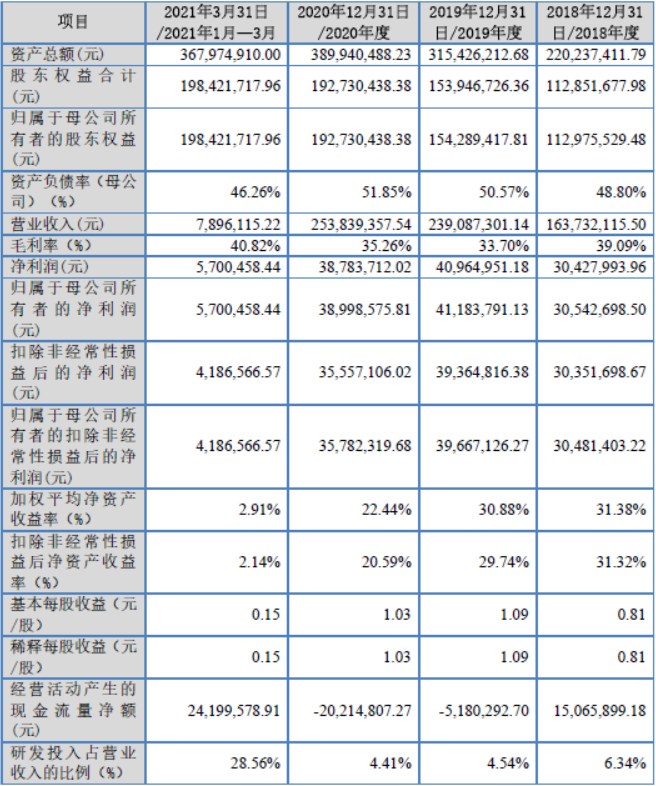 | 项目 | 2021年3月31日/2021年1月—3月 | 2020年12月31日/2020年度 | 2019年12月31日/2019年度 | 2018年12月31日/2018年度 |
|---|---|---|---|---|
| 资产总额(元) | 367,974,910.00 | 389,940,488.23 | 315,426,212.68 | 220,237,411.79 |
| 股东权益合计(元) | 198,421,717.96 | 192,730,438.38 | 153,946,726.36 | 112,851,677.98 |
| 归属于母公司所有者的股东权益(元) | 198,421,717.96 | 192,730,438.38 | 154,289,417.81 | 112,975,529.48 |
| 资产负债率(母公司)(%) | 46.26% | 51.85% | 50.57% | 48.80% |
| 营业收入(元) | 7,896,115.22 | 253,839,357.54 | 239,087,301.14 | 163,732,115.50 |
| 毛利率(%) | 40.82% | 35.26% | 33.70% | 39.09% |
| 净利润(元) | 5,700,458.44 | 38,783,712.02 | 40,964,951.18 | 30,427,993.96 |
| 归属于母公司所有者的净利润(元) | 5,700,458.44 | 38,998,575.81 | 41,183,791.13 | 30,542,698.50 |
| 扣除非经常性损益后的净利润(元) | 4,186,566.57 | 35,557,106.02 | 39,364,816.38 | 30,351,698.67 |
| 归属于母公司所有者的扣除非经常性损益后的净利润(元) | 4,186,566.57 | 35,782,319.68 | 39,667,126.27 | 30,481,403.22 |
| 加权平均净资产收益率(%) | 2.91% | 22.44% | 30.88% | 31.38% |
| 扣除非经常性损益后净资产收益率(%) | 2.14% | 20.59% | 29.74% | 31.32% |
| 基本每股收益(元/股) | 0.15 | 1.03 | 1.09 | 0.81 |
| 稀释每股收益(元/股) | 0.15 | 1.03 | 1.09 | 0.81 |
| 经营活动产生的现金流量净额(元) | 24,199,578.91 | -20,214,807.27 | -5,180,292.70 | 15,065,899.18 |
| 研发投入占营业收入的比例(%) | 28.56% | 4.41% | 4.54% | 6.34% |